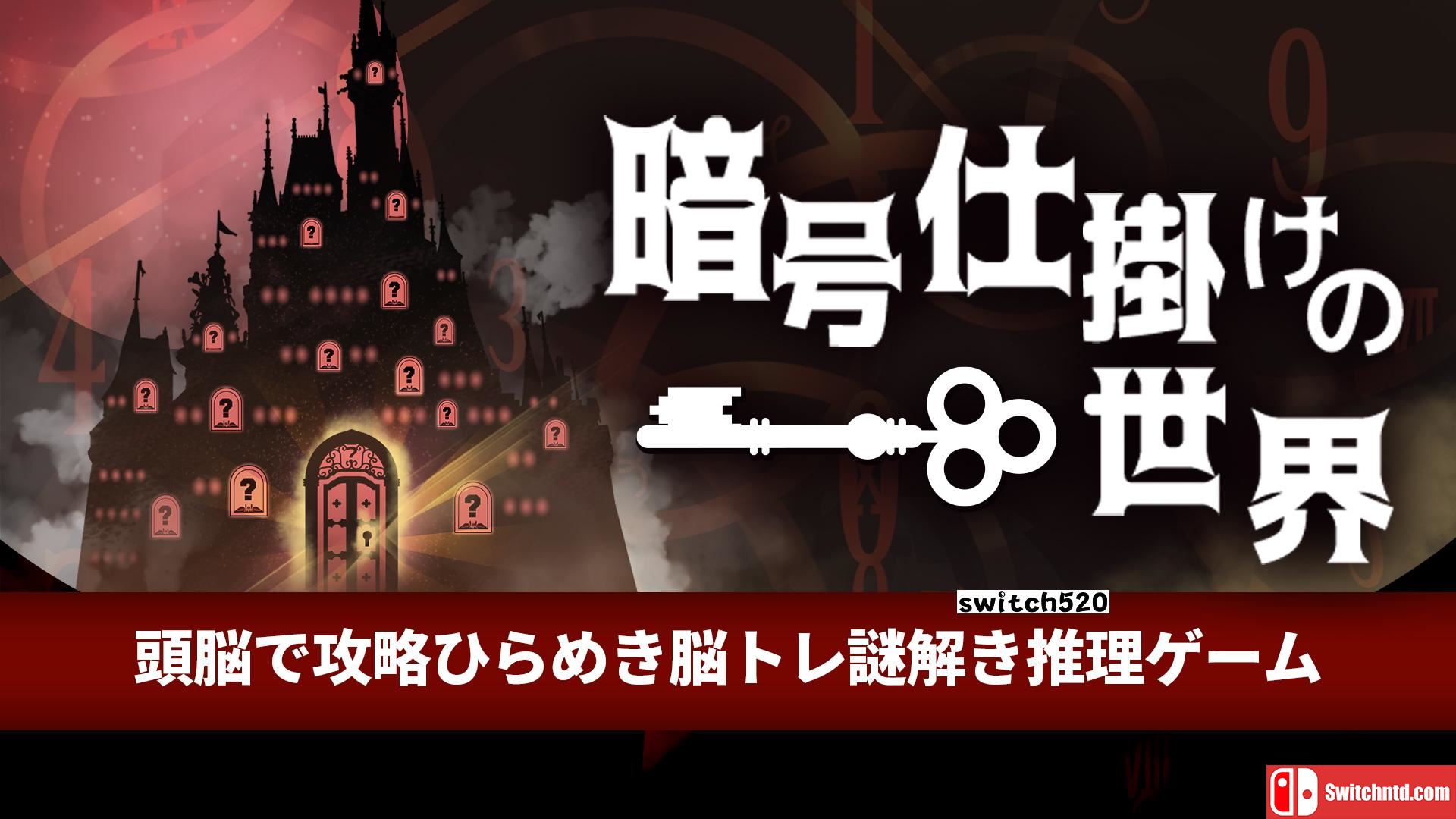 暗号仕掛けの世界

switch520

頭脳で攻略ひらめき脳トレ謎解き推理ゲーム

Switchntd.com